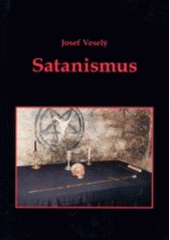 Josef Veselý

Satanismus